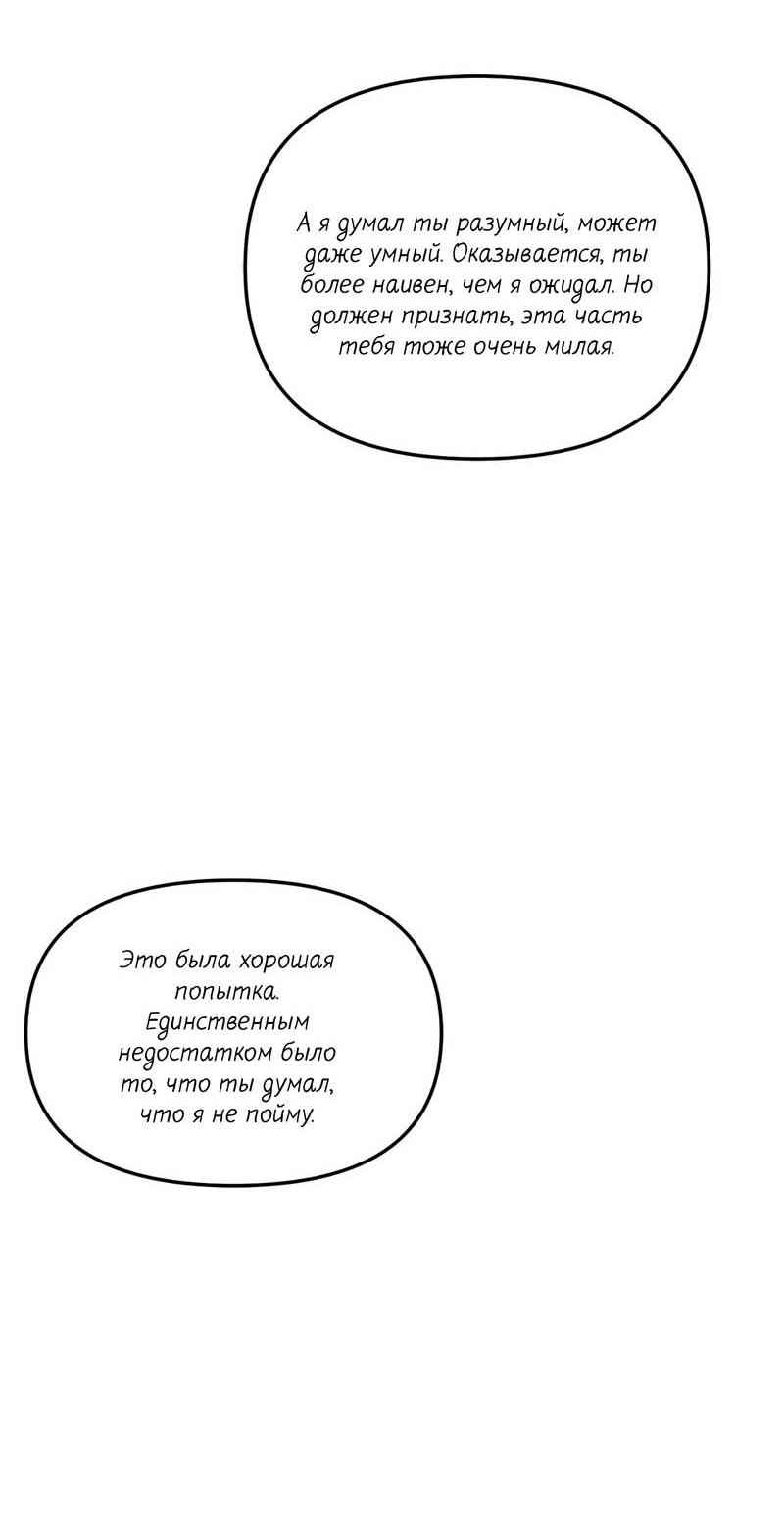 А я думал ты разумный, может даже умный. Оказывается, ты более наивен, чем я ожидал. Но должен признать, эта часть тебя тоже очень милая.

Это была хорошая попытка. Единственным недостатком было то, что ты думал, что я не пойму.